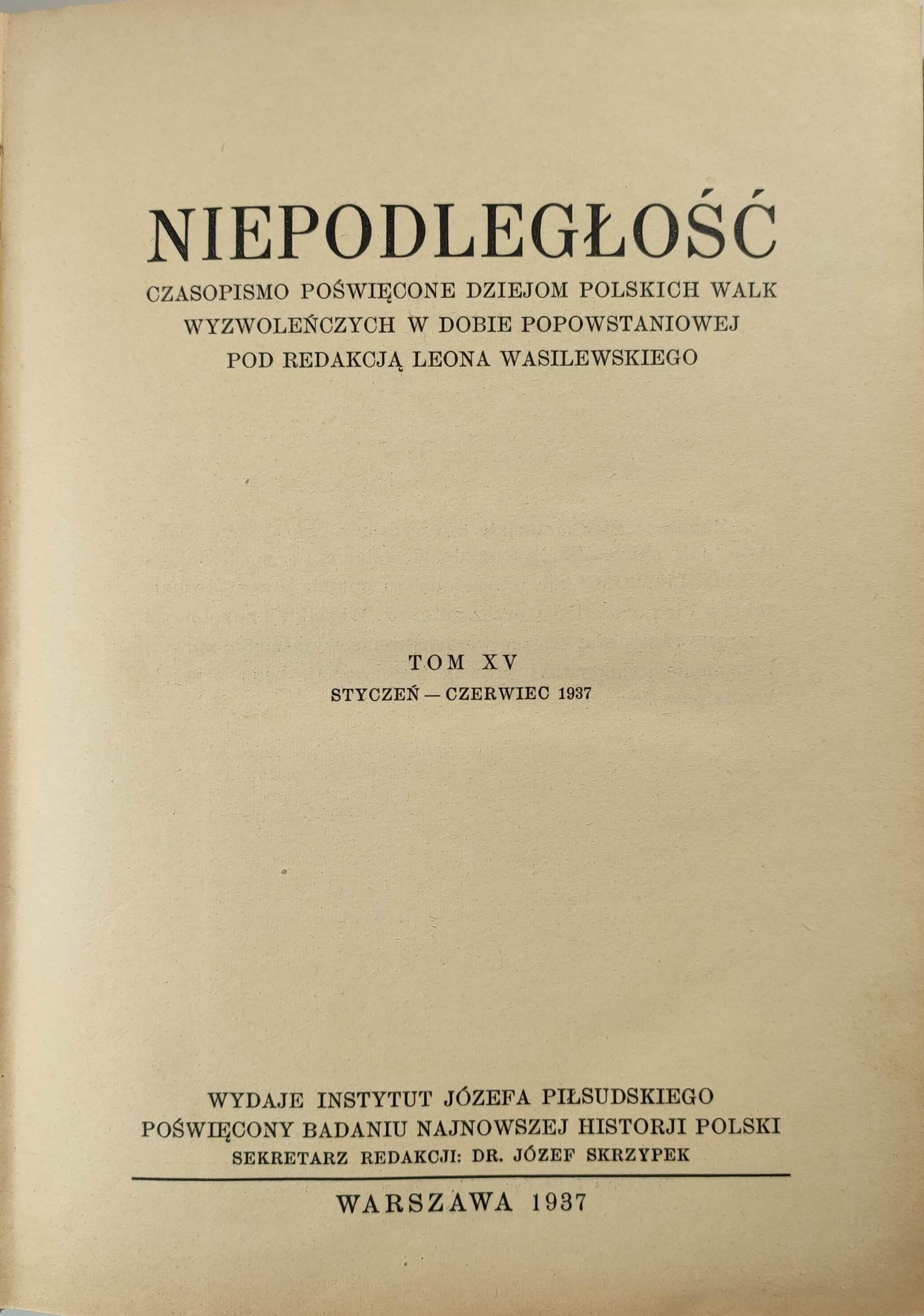 NIEPODLEGŁOŚĆ

CZASOPISMO POŚWIĘCONE DZIEJOM POLSKICH WALK WYZWOLEŃCZYCH W DOBIE POPOWSTANIOWEJ POD REDAKCJĄ LEONA WASILEWSKIEGO

TOM XV

STYCZEŃ — CZERWIEC 1937

WYDAJE INSTYTUT JÓZEFA PIŁSUDSKIEGO POŚWIĘCONY BADANIU NAJNOWSZEJ HISTORJI POLSKI

SEKRETARZ REDAKCJI: DR. JÓZEF SKRZYPEK

WARSZAWA 1937